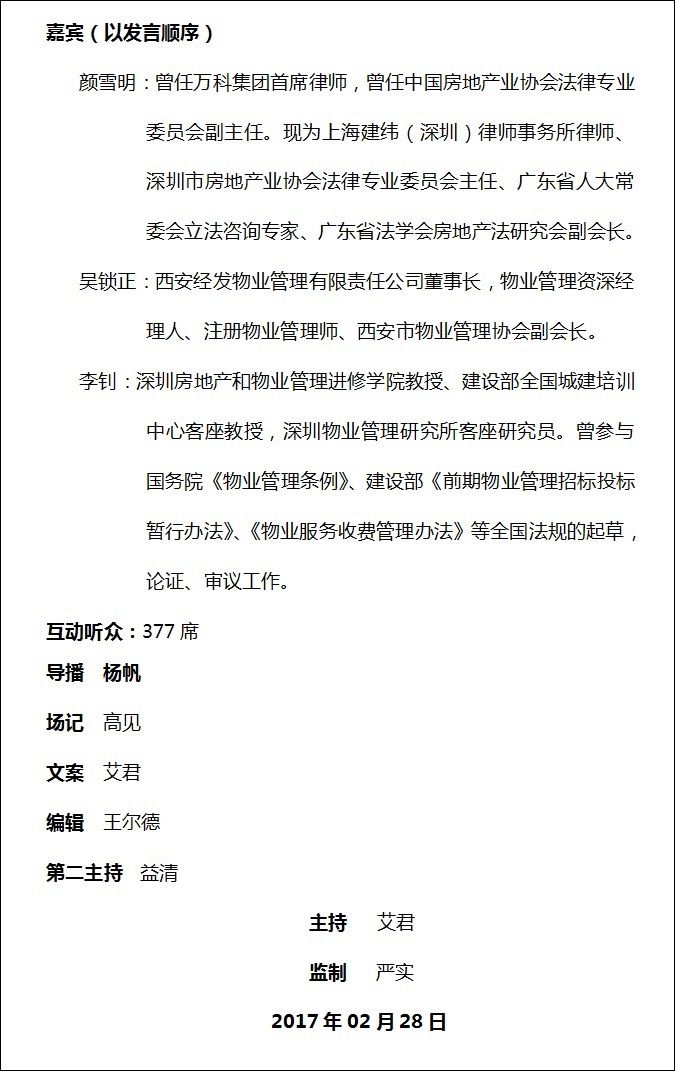 嘉宾（以发言顺序）

颜雪明：曾任万科集团首席律师，曾任中国房地产业协会法律专业委员会副主任。现为上海建纬（深圳）律师事务所律师、深圳市房地产业协会法律专业委员会主任、广东省人大常委会立法咨询专家、广东省法学会房地产法研究会副会长。

吴锁正：西安经发物业管理有限责任公司董事长，物业管理资深经理人、注册物业管理师、西安市物业管理协会副会长。

李钊：深圳房地产和物业管理进修学院教授、建设部全国城建培训中心客座教授，深圳物业管理研究所客座研究员。曾参与国务院《物业管理条例》、建设部《前期物业管理招标投标暂行办法》、《物业服务收费管理办法》等全国法规的起草，论证、审议工作。

互动听众：377 席

导播　杨帆

场记　高见

文案　艾君

编辑　王尔德

第二主持　益清

主持　艾君

监制　严实

2017 年 02 月 28 日